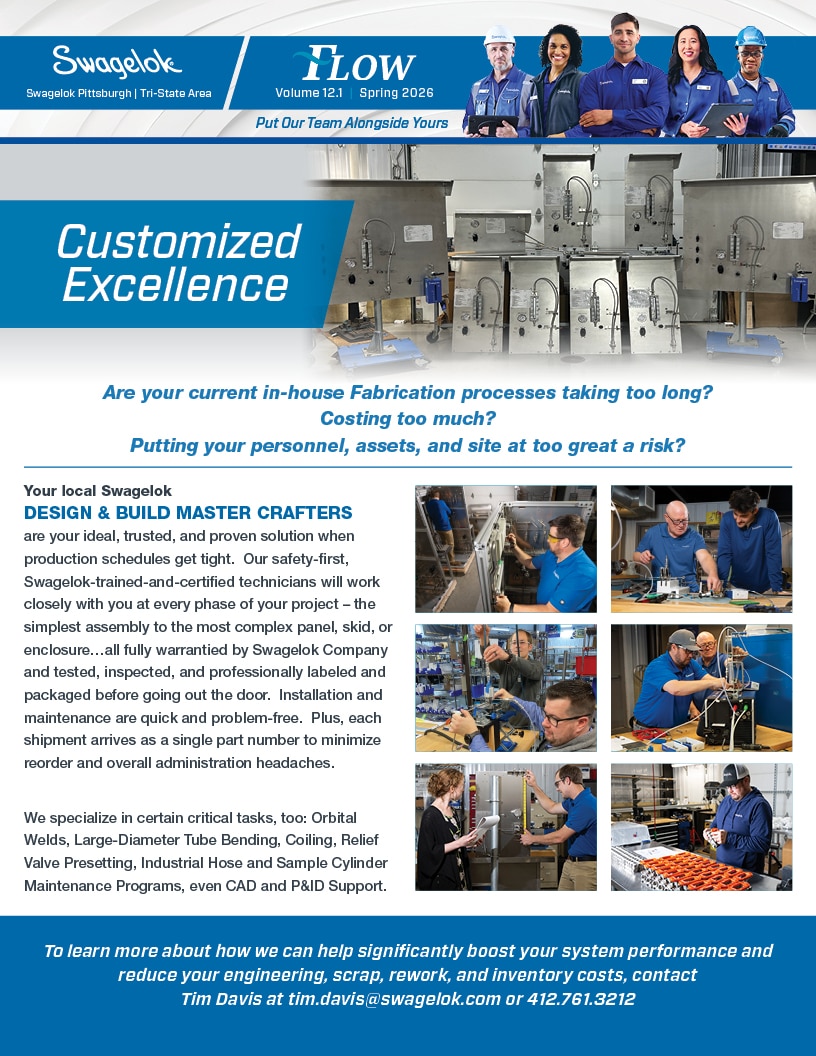 Swagelok

Swagelok Pittsburgh | Tri-State Area

FLOW

Volume 12.1 | Spring 2026

Put Our Team Alongside Yours

Customized Excellence

Are your current in-house Fabrication processes taking too long? Costing too much? Putting your personnel, assets, and site at too great a risk?

Your local Swagelok
DESIGN & BUILD MASTER CRAFTERS
are your ideal, trusted, and proven solution when production schedules get tight. Our safety-first, Swagelok-trained-and-certified technicians will work closely with you at every phase of your project – the simplest assembly to the most complex panel, skid, or enclosure…all fully warrantied by Swagelok Company and tested, inspected, and professionally labeled and packaged before going out the door. Installation and maintenance are quick and problem-free. Plus, each shipment arrives as a single part number to minimize reorder and overall administration headaches.

We specialize in certain critical tasks, too: Orbital Welds, Large-Diameter Tube Bending, Coiling, Relief Valve Presetting, Industrial Hose and Sample Cylinder Maintenance Programs, even CAD and P&ID Support.

To learn more about how we can help significantly boost your system performance and reduce your engineering, scrap, rework, and inventory costs, contact Tim Davis at tim.davis@swagelok.com or 412.761.3212